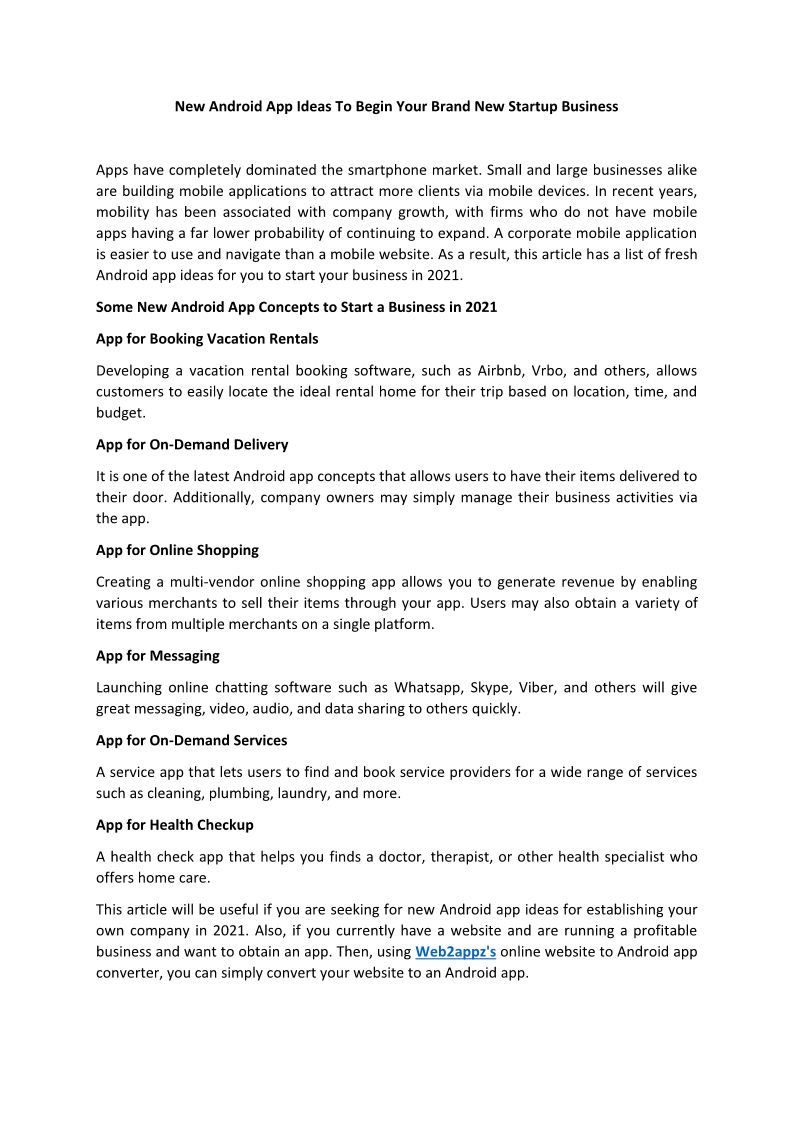 New Android App Ideas To Begin Your Brand New Startup Business

Apps have completely dominated the smartphone market. Small and large businesses alike are building mobile applications to attract more clients via mobile devices. In recent years, mobility has been associated with company growth, with firms who do not have mobile apps having a far lower probability of continuing to expand. A corporate mobile application is easier to use and navigate than a mobile website. As a result, this article has a list of fresh Android app ideas for you to start your business in 2021.

Some New Android App Concepts to Start a Business in 2021

App for Booking Vacation Rentals

Developing a vacation rental booking software, such as Airbnb, Vrbo, and others, allows customers to easily locate the ideal rental home for their trip based on location, time, and budget.

App for On-Demand Delivery

It is one of the latest Android app concepts that allows users to have their items delivered to their door. Additionally, company owners may simply manage their business activities via the app.

App for Online Shopping

Creating a multi-vendor online shopping app allows you to generate revenue by enabling various merchants to sell their items through your app. Users may also obtain a variety of items from multiple merchants on a single platform.

App for Messaging

Launching online chatting software such as Whatsapp, Skype, Viber, and others will give great messaging, video, audio, and data sharing to others quickly.

App for On-Demand Services

A service app that lets users to find and book service providers for a wide range of services such as cleaning, plumbing, laundry, and more.

App for Health Checkup

A health check app that helps you finds a doctor, therapist, or other health specialist who offers home care.

This article will be useful if you are seeking for new Android app ideas for establishing your own company in 2021. Also, if you currently have a website and are running a profitable business and want to obtain an app. Then, using Web2appz's online website to Android app converter, you can simply convert your website to an Android app.